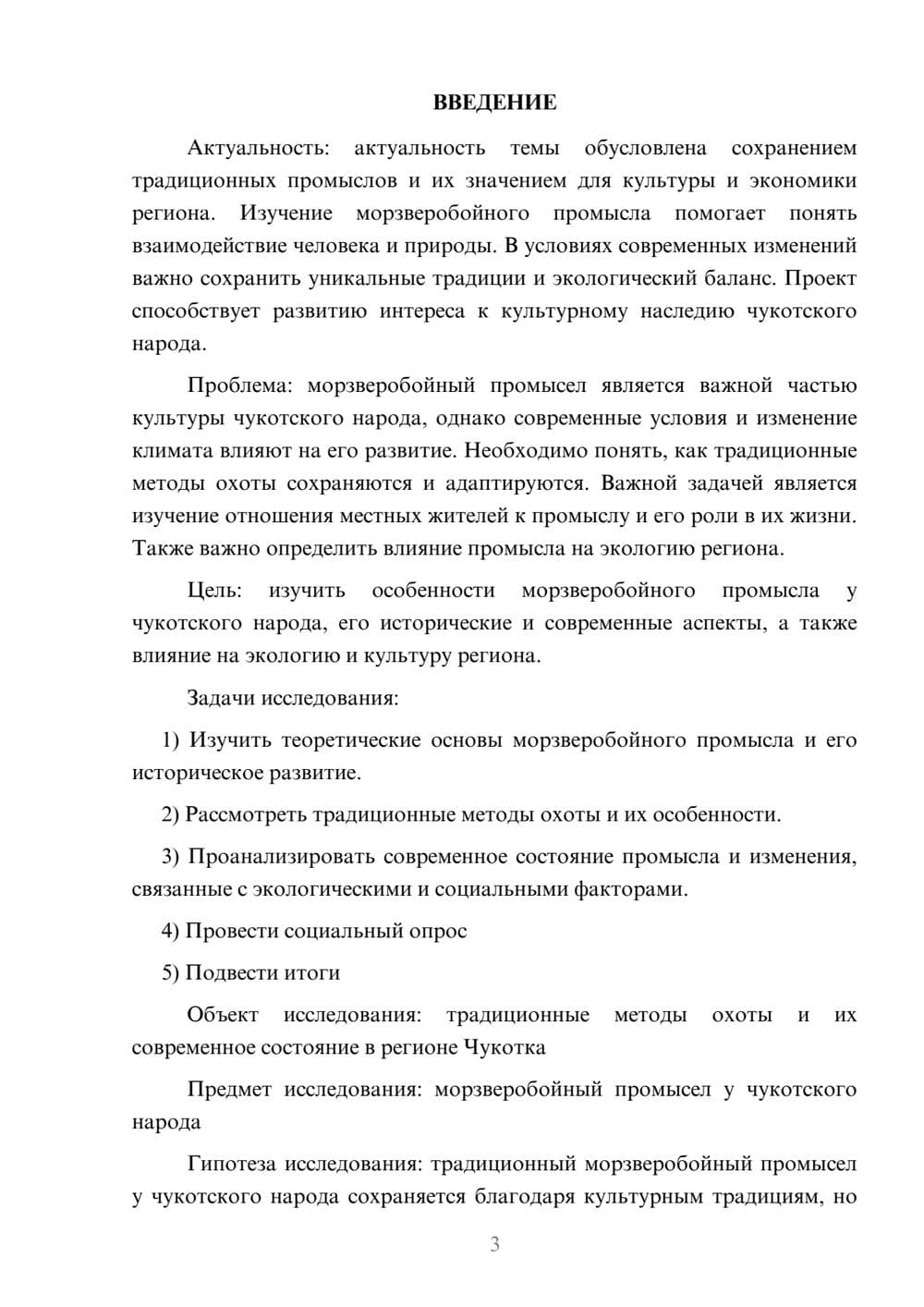 ВВЕДЕНИЕ

Актуальность: актуальность темы обусловлена сохранением традиционных промыслов и их значением для культуры и экономики региона. Изучение морзверобойного промысла помогает понять взаимодействие человека и природы. В условиях современных изменений важно сохранить уникальные традиции и экологический баланс. Проект способствует развитию интереса к культурному наследию чукотского народа.

Проблема: морзверобойный промысел является важной частью культуры чукотского народа, однако современные условия и изменение климата влияют на его развитие. Необходимо понять, как традиционные методы охоты сохраняются и адаптируются. Важной задачей является изучение отношения местных жителей к промыслу и его роли в их жизни. Также важно определить влияние промысла на экологию региона.

Цель: изучить особенности морзверобойного промысла у чукотского народа, его исторические и современные аспекты, а также влияние на экологию и культуру региона.

Задачи исследования:

1) Изучить теоретические основы морзверобойного промысла и его историческое развитие.

2) Рассмотреть традиционные методы охоты и их особенности.

3) Проанализировать современное состояние промысла и изменения, связанные с экологическими и социальными факторами.

4) Провести социальный опрос

5) Подвести итоги

Объект исследования: традиционные методы охоты и их современное состояние в регионе Чукотка

Предмет исследования: морзверобойный промысел у чукотского народа

Гипотеза исследования: традиционный морзверобойный промысел у чукотского народа сохраняется благодаря культурным традициям, но

3